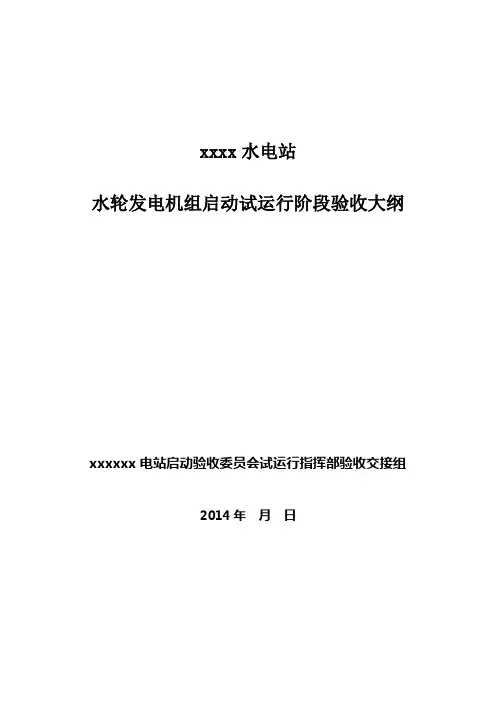 xxxx水电站

水轮发电机组启动试运行阶段验收大纲

xxxxxx电站启动验收委员会试运行指挥部验收交接组

2014年 月 日